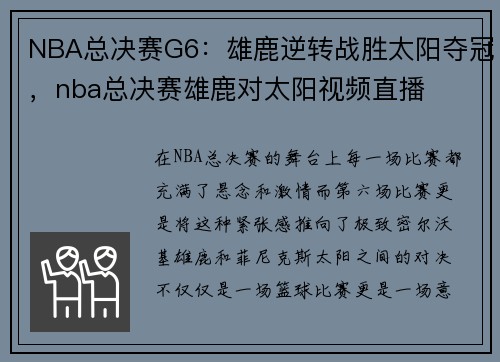 NBA总决赛G6：雄鹿逆转战胜太阳夺冠，nba总决赛雄鹿对太阳视频直播

在NBA总决赛的舞台上每一场比赛都充满了悬念和激情而第六场比赛更是将这种紧张感推向了极致密尔沃基雄鹿和菲尼克斯太阳之间的对决不仅仅是一场篮球比赛更是一场意